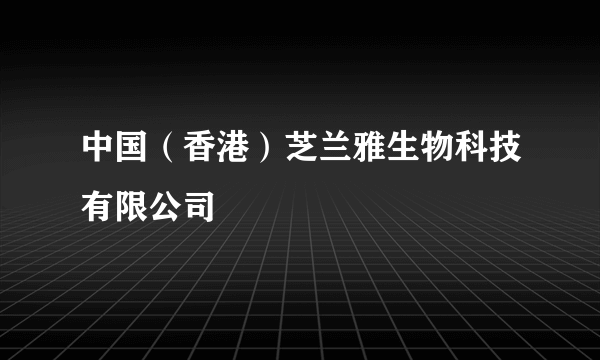 中国（香港）芝兰雅生物科技有限公司